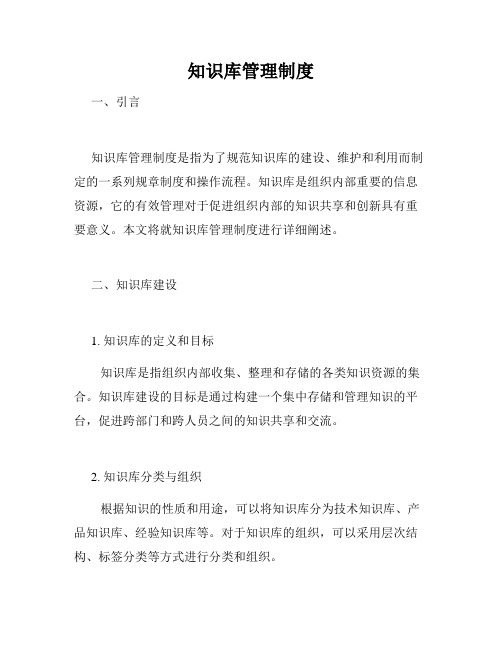 知识库管理制度

一、引言

知识库管理制度是指为了规范知识库的建设、维护和利用而制定的一系列规章制度和操作流程。知识库是组织内部重要的信息资源，它的有效管理对于促进组织内部的知识共享和创新具有重要意义。本文将就知识库管理制度进行详细阐述。

二、知识库建设

1. 知识库的定义和目标

知识库是指组织内部收集、整理和存储的各类知识资源的集合。知识库建设的目标是通过构建一个集中存储和管理知识的平台，促进跨部门和跨人员之间的知识共享和交流。

2. 知识库分类与组织

根据知识的性质和用途，可以将知识库分为技术知识库、产品知识库、经验知识库等。对于知识库的组织，可以采用层次结构、标签分类等方式进行分类和组织。